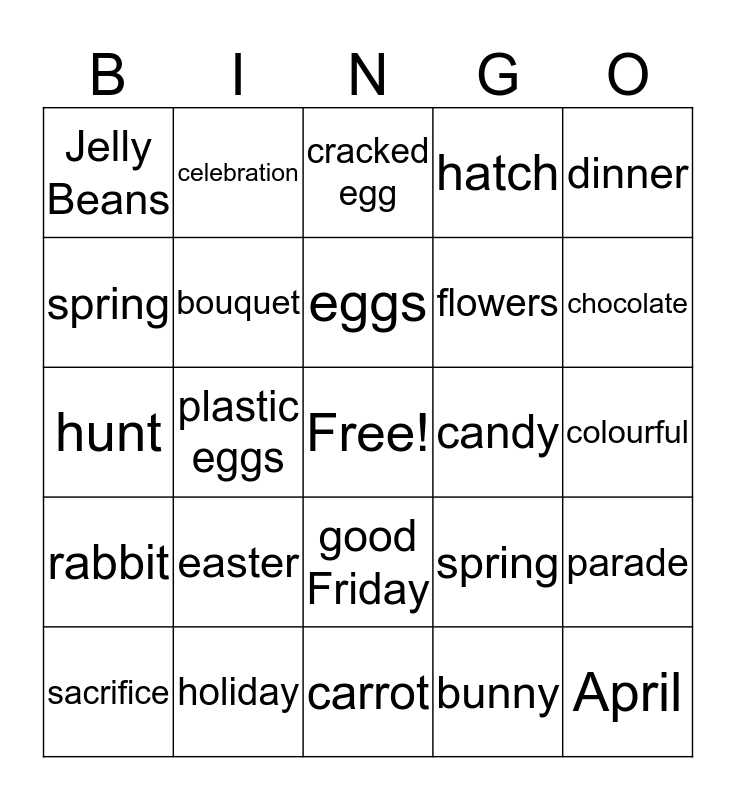 | B | I | N | G | O |
|---|---|---|---|---|
| Jelly Beans | celebration | cracked egg | hatch | dinner |
| spring | bouquet | eggs | flowers | chocolate |
| hunt | plastic eggs | Free! | candy | colourful |
| rabbit | easter | good Friday | spring | parade |
| sacrifice | holiday | carrot | bunny | April |